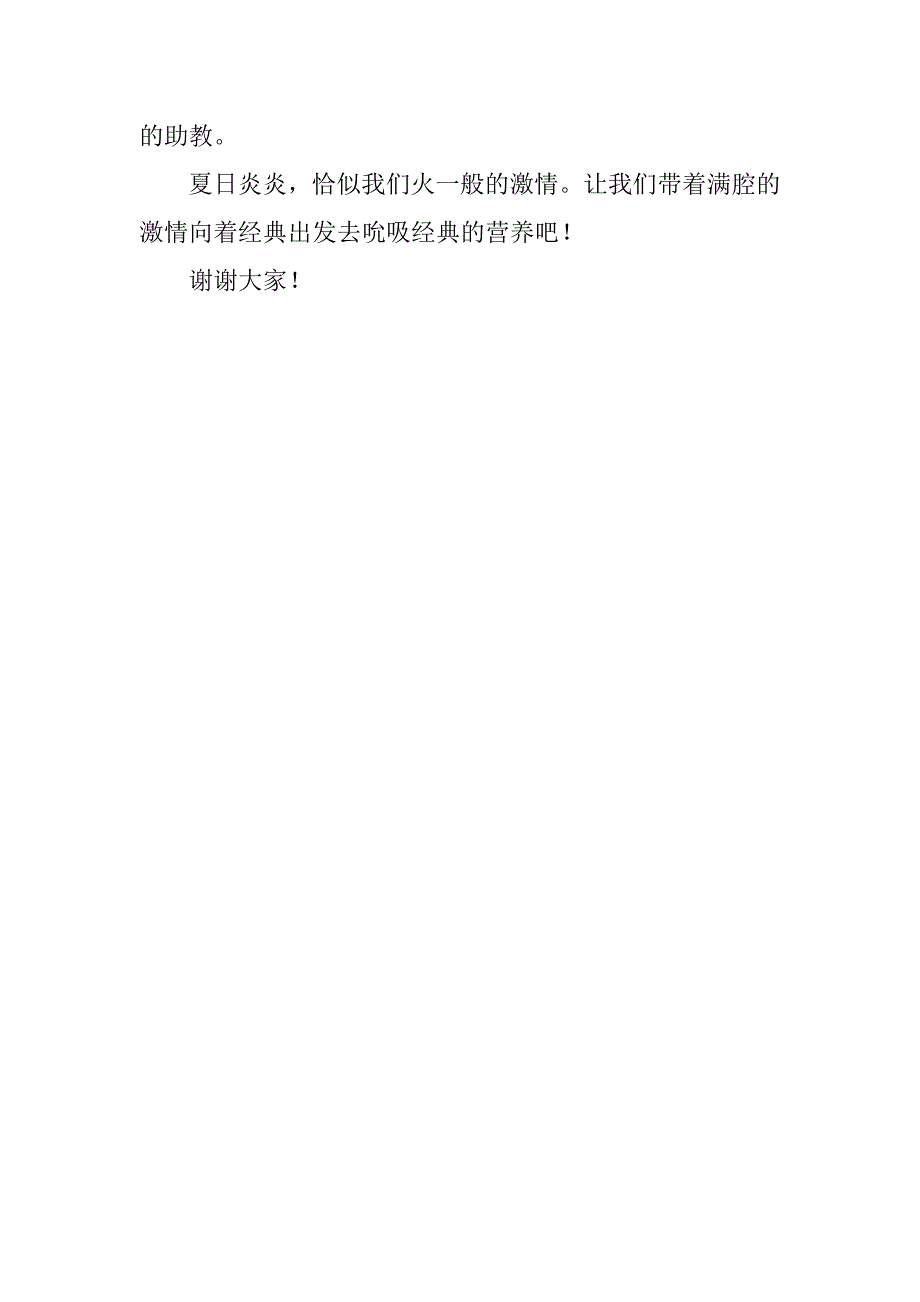 的助教。

夏日炎炎，恰似我们火一般的激情。让我们带着满腔的激情向着经典出发去吮吸经典的营养吧！

谢谢大家！